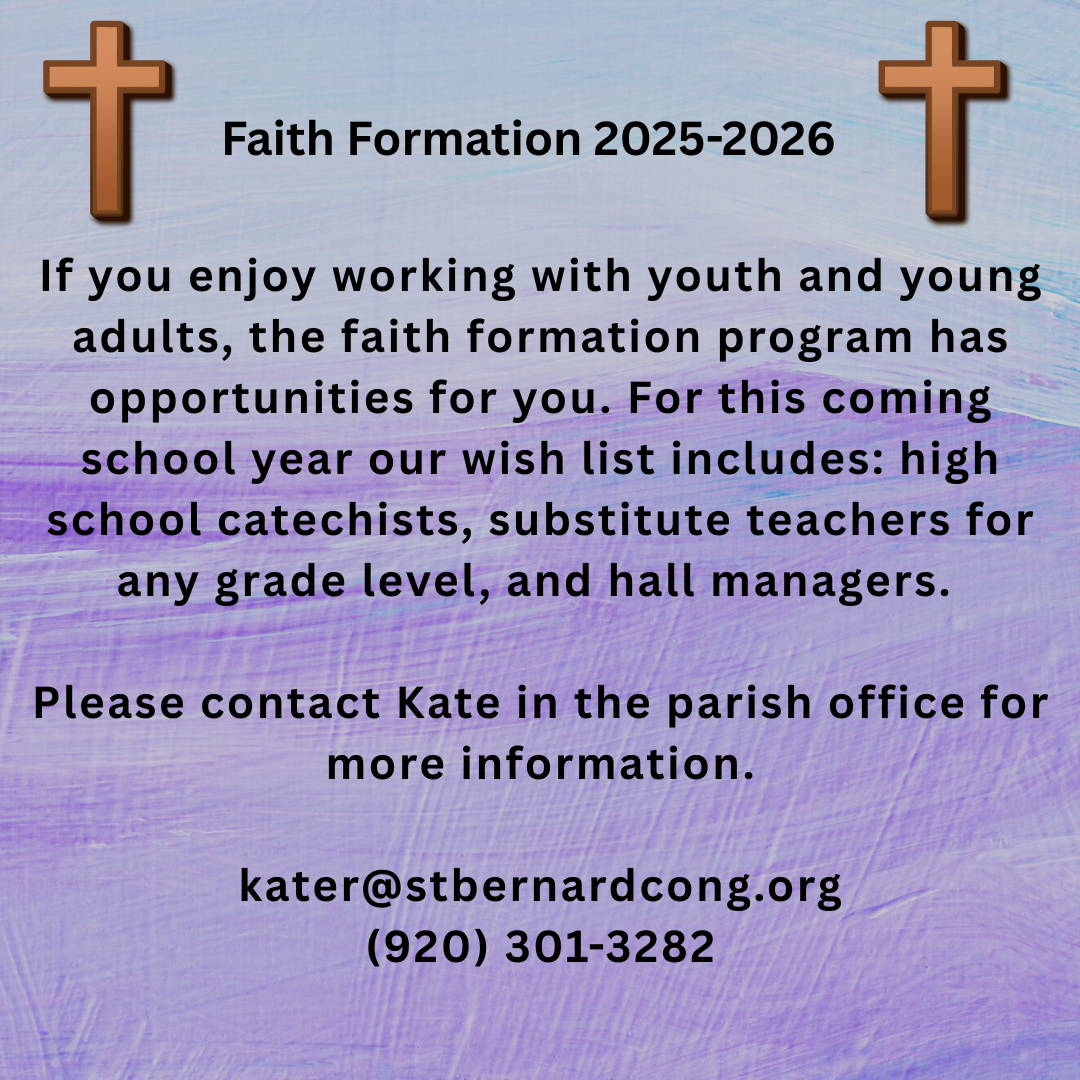 Faith Formation 2025-2026

If you enjoy working with youth and young adults, the faith formation program has opportunities for you. For this coming school year our wish list includes: high school catechists, substitute teachers for any grade level, and hall managers.

Please contact Kate in the parish office for more information.

kater@stbernardcong.org
(920) 301-3282